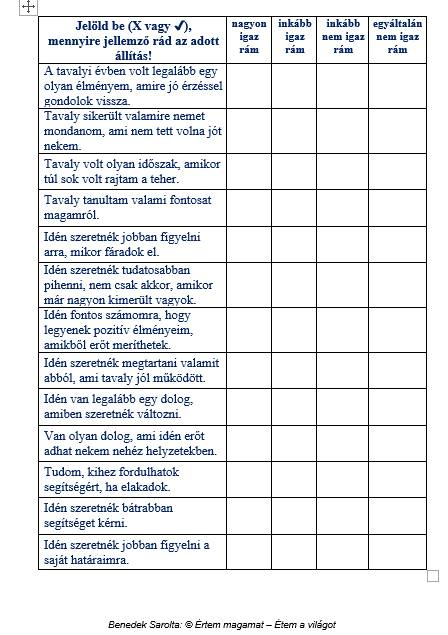 | Jelöld be (X vagy ✓), mennyire jellemző rád az adott állítás! | nagyon igaz rám | inkább igaz rám | inkább nem igaz rám | egyáltalán nem igaz rám |
|---|---|---|---|---|
| A tavalyi évben volt legalább egy olyan élményem, amire jó érzéssel gondolok vissza. | | | | |
| Tavaly sikerült valamire nemet mondanom, ami nem tett volna jót nekem. | | | | |
| Tavaly volt olyan időszak, amikor túl sok volt rajtam a teher. | | | | |
| Tavaly tanultam valami fontosat magamról. | | | | |
| Idén szeretnék jobban figyelni arra, mikor fáradok el. | | | | |
| Idén szeretnék tudatosabban pihenni, nem csak akkor, amikor már nagyon kimerült vagyok. | | | | |
| Idén fontos számomra, hogy legyenek pozitív élményeim, amikből erőt meríthetek. | | | | |
| Idén szeretnék megtartani valamit abból, ami tavaly jól működött. | | | | |
| Idén van legalább egy dolog, amiben szeretnék változni. | | | | |
| Van olyan dolog, ami idén erőt adhat nekem nehéz helyzetekben. | | | | |
| Tudom, kihez fordulhatok segítségért, ha elakadok. | | | | |
| Idén szeretnék bátrabban segítséget kérni. | | | | |
| Idén szeretnék jobban figyelni a saját határaimra. | | | | |

Benedek Sarolta: © Értem magamat – Étem a világot